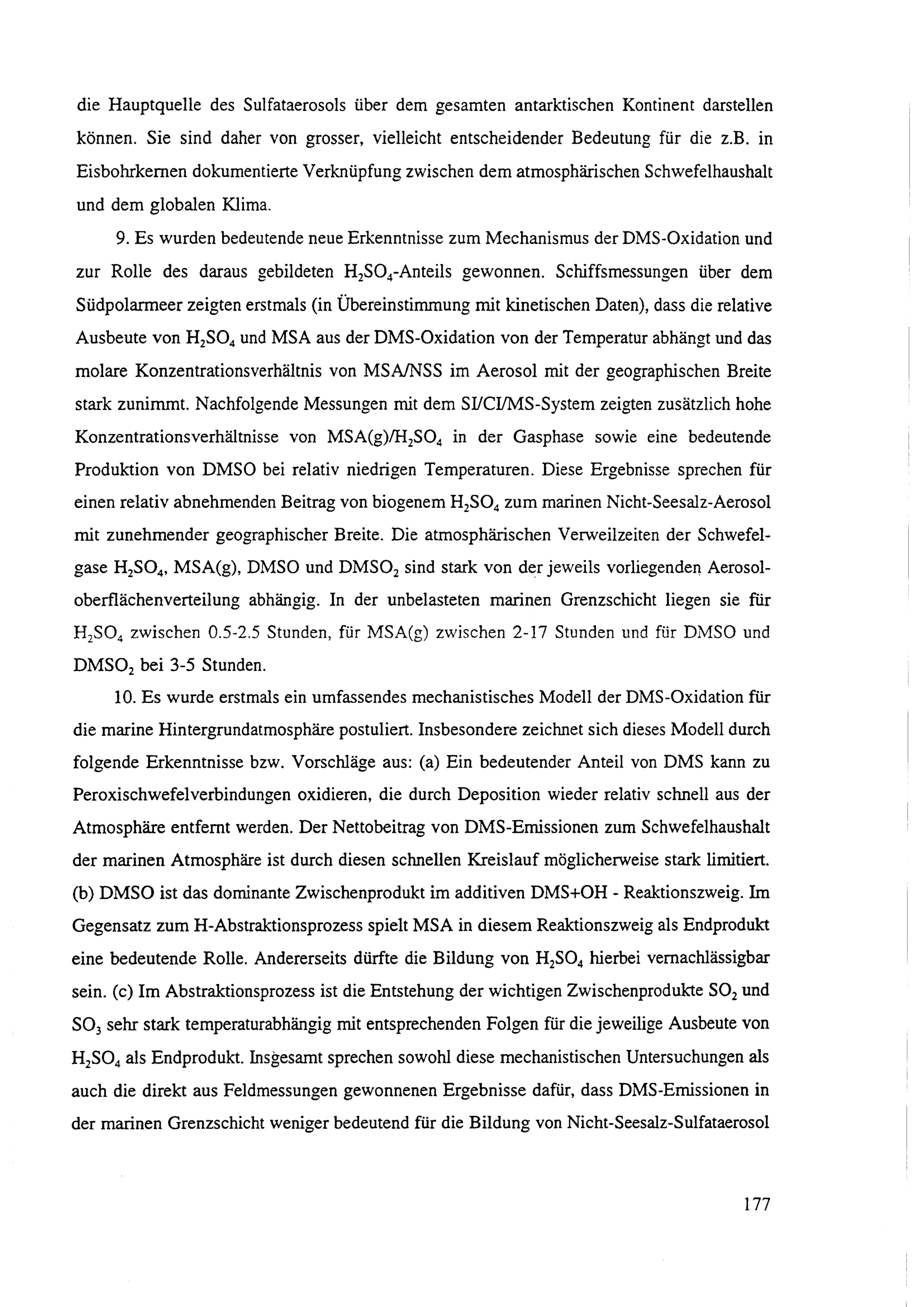 die Hauptquelle des Sulfataerosols über dem gesamten antarktischen Kontinent darstellen können. Sie sind daher von grosser, vielleicht entscheidender Bedeutung für die z.B. in Eisbohrkernen dokumentierte Verknüpfung zwischen dem atmosphärischen Schwefelhaushalt und dem globalen Klima.

9. Es wurden bedeutende neue Erkenntnisse zum Mechanismus der DMS-Oxidation und zur Rolle des daraus gebildeten $H_2SO_4$-Anteils gewonnen. Schiffsmessungen über dem Südpolarmeer zeigten erstmals (in Übereinstimmung mit kinetischen Daten), dass die relative Ausbeute von $H_2SO_4$ und MSA aus der DMS-Oxidation von der Temperatur abhängt und das molare Konzentrationsverhältnis von MSA/NSS im Aerosol mit der geographischen Breite stark zunimmt. Nachfolgende Messungen mit dem SI/CI/MS-System zeigten zusätzlich hohe Konzentrationsverhältnisse von MSA(g)/$H_2SO_4$ in der Gasphase sowie eine bedeutende Produktion von DMSO bei relativ niedrigen Temperaturen. Diese Ergebnisse sprechen für einen relativ abnehmenden Beitrag von biogenem $H_2SO_4$ zum marinen Nicht-Seesalz-Aerosol mit zunehmender geographischer Breite. Die atmosphärischen Verweilzeiten der Schwefelgase $H_2SO_4$, MSA(g), DMSO und $DMSO_2$ sind stark von der jeweils vorliegenden Aerosoloberflächenverteilung abhängig. In der unbelasteten marinen Grenzschicht liegen sie für $H_2SO_4$ zwischen 0.5-2.5 Stunden, für MSA(g) zwischen 2-17 Stunden und für DMSO und $DMSO_2$ bei 3-5 Stunden.

10. Es wurde erstmals ein umfassendes mechanistisches Modell der DMS-Oxidation für die marine Hintergrundatmosphäre postuliert. Insbesondere zeichnet sich dieses Modell durch folgende Erkenntnisse bzw. Vorschläge aus: (a) Ein bedeutender Anteil von DMS kann zu Peroxischwefelverbindungen oxidieren, die durch Deposition wieder relativ schnell aus der Atmosphäre entfernt werden. Der Nettobeitrag von DMS-Emissionen zum Schwefelhaushalt der marinen Atmosphäre ist durch diesen schnellen Kreislauf möglicherweise stark limitiert. (b) DMSO ist das dominante Zwischenprodukt im additiven DMS+OH - Reaktionszweig. Im Gegensatz zum H-Abstraktionsprozess spielt MSA in diesem Reaktionszweig als Endprodukt eine bedeutende Rolle. Andererseits dürfte die Bildung von $H_2SO_4$ hierbei vernachlässigbar sein. (c) Im Abstraktionsprozess ist die Entstehung der wichtigen Zwischenprodukte $SO_2$ und $SO_3$ sehr stark temperaturabhängig mit entsprechenden Folgen für die jeweilige Ausbeute von $H_2SO_4$ als Endprodukt. Insgesamt sprechen sowohl diese mechanistischen Untersuchungen als auch die direkt aus Feldmessungen gewonnenen Ergebnisse dafür, dass DMS-Emissionen in der marinen Grenzschicht weniger bedeutend für die Bildung von Nicht-Seesalz-Sulfataerosol

177